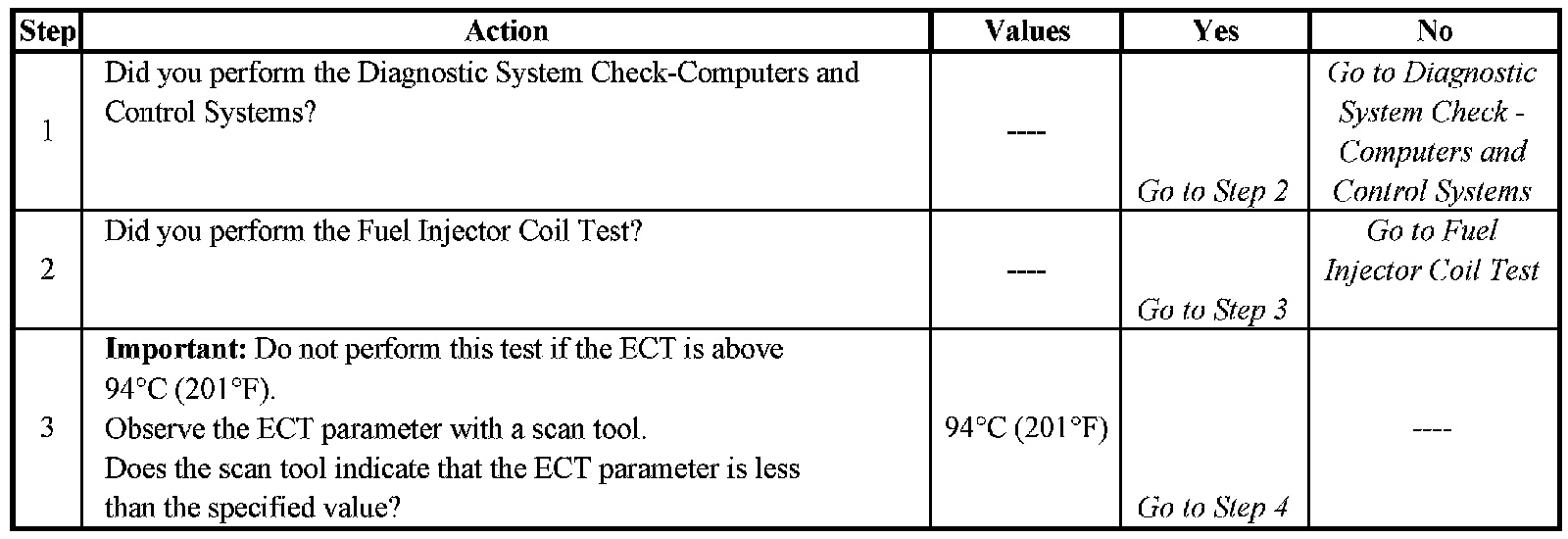 | Step | Action | Values | Yes | No |
|---|---|---|---|---|
| 1 | Did you perform the Diagnostic System Check-Computers and Control Systems? | ---- | Go to Step 2 | Go to Diagnostic System Check - Computers and Control Systems |
| 2 | Did you perform the Fuel Injector Coil Test? | ---- | Go to Step 3 | Go to Fuel Injector Coil Test |
| 3 | Important: Do not perform this test if the ECT is above 94°C (201°F). Observe the ECT parameter with a scan tool. Does the scan tool indicate that the ECT parameter is less than the specified value? | 94°C (201°F) | Go to Step 4 | ---- |